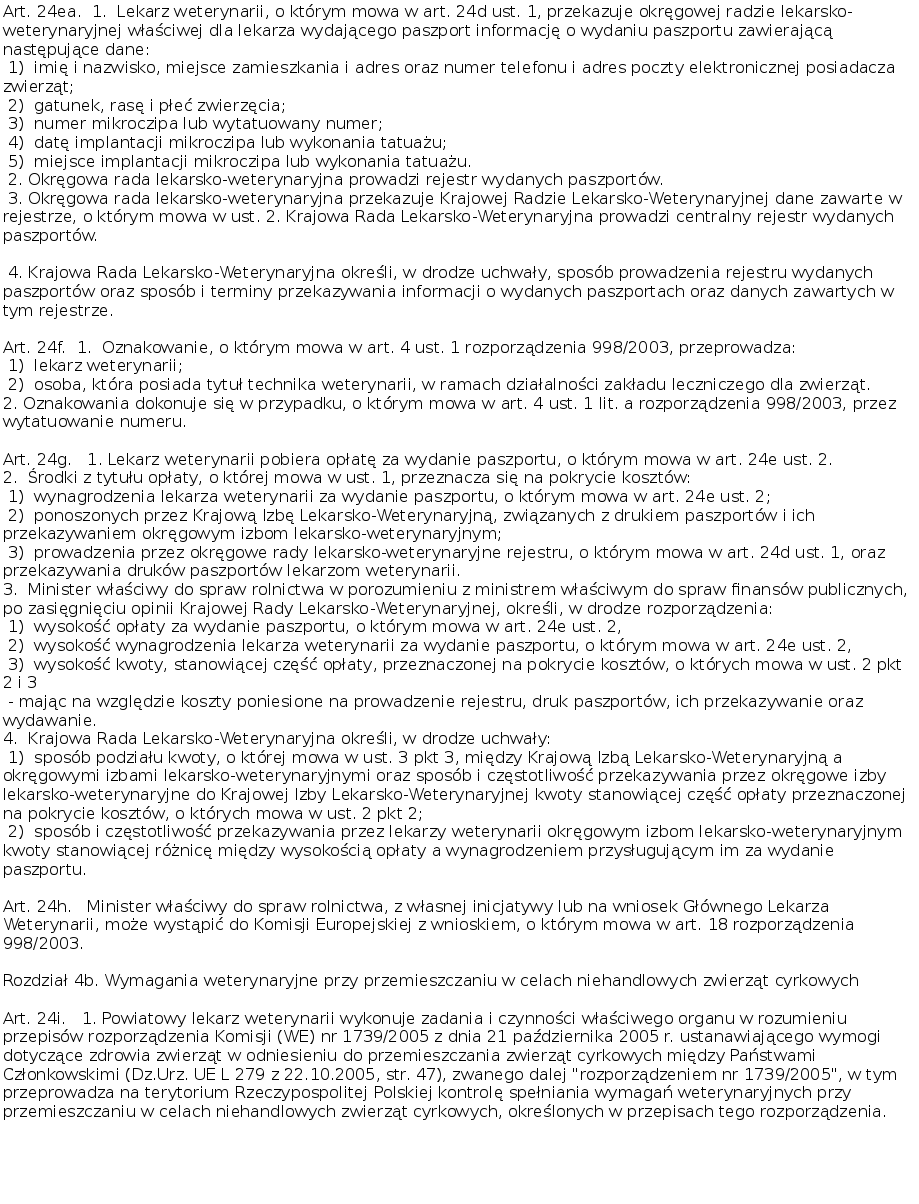 Art. 24ea. 1. Lekarz weterynarii, o którym mowa w art. 24d ust. 1, przekazuje okręgowej radzie lekarsko-weterynaryjnej właściwej dla lekarza wydającego paszport informację o wydaniu paszportu zawierającą następujące dane:
1) imię i nazwisko, miejsce zamieszkania i adres oraz numer telefonu i adres poczty elektronicznej posiadacza zwierząt;
2) gatunek, rasę i płeć zwierzęcia;
3) numer mikroczipa lub wytatuowany numer;
4) datę implantacji mikroczipa lub wykonania tatuażu;
5) miejsce implantacji mikroczipa lub wykonania tatuażu.
2. Okręgowa rada lekarsko-weterynaryjna prowadzi rejestr wydanych paszportów.
3. Okręgowa rada lekarsko-weterynaryjna przekazuje Krajowej Radzie Lekarsko-Weterynaryjnej dane zawarte w rejestrze, o którym mowa w ust. 2. Krajowa Rada Lekarsko-Weterynaryjna prowadzi centralny rejestr wydanych paszportów.

4. Krajowa Rada Lekarsko-Weterynaryjna określi, w drodze uchwały, sposób prowadzenia rejestru wydanych paszportów oraz sposób i terminy przekazywania informacji o wydanych paszportach oraz danych zawartych w tym rejestrze.

Art. 24f. 1. Oznakowanie, o którym mowa w art. 4 ust. 1 rozporządzenia 998/2003, przeprowadza:
1) lekarz weterynarii;
2) osoba, która posiada tytuł technika weterynarii, w ramach działalności zakładu leczniczego dla zwierząt.
2. Oznakowania dokonuje się w przypadku, o którym mowa w art. 4 ust. 1 lit. a rozporządzenia 998/2003, przez wytatuowanie numeru.

Art. 24g. 1. Lekarz weterynarii pobiera opłatę za wydanie paszportu, o którym mowa w art. 24e ust. 2.
2. Środki z tytułu opłaty, o której mowa w ust. 1, przeznacza się na pokrycie kosztów:
1) wynagrodzenia lekarza weterynarii za wydanie paszportu, o którym mowa w art. 24e ust. 2;
2) ponoszonych przez Krajową Izbę Lekarsko-Weterynaryjną, związanych z drukiem paszportów i ich przekazywaniem okręgowym izbom lekarsko-weterynaryjnym;
3) prowadzenia przez okręgowe rady lekarsko-weterynaryjne rejestru, o którym mowa w art. 24d ust. 1, oraz przekazywania druków paszportów lekarzom weterynarii.
3. Minister właściwy do spraw rolnictwa w porozumieniu z ministrem właściwym do spraw finansów publicznych, po zasięgnięciu opinii Krajowej Rady Lekarsko-Weterynaryjnej, określi, w drodze rozporządzenia:
1) wysokość opłaty za wydanie paszportu, o którym mowa w art. 24e ust. 2,
2) wysokość wynagrodzenia lekarza weterynarii za wydanie paszportu, o którym mowa w art. 24e ust. 2,
3) wysokość kwoty, stanowiącej część opłaty, przeznaczonej na pokrycie kosztów, o których mowa w ust. 2 pkt 2 i 3
- mając na względzie koszty poniesione na prowadzenie rejestru, druk paszportów, ich przekazywanie oraz wydawanie.
4. Krajowa Rada Lekarsko-Weterynaryjna określi, w drodze uchwały:
1) sposób podziału kwoty, o której mowa w ust. 3 pkt 3, między Krajową Izbą Lekarsko-Weterynaryjną a okręgowymi izbami lekarsko-weterynaryjnymi oraz sposób i częstotliwość przekazywania przez okręgowe izby lekarsko-weterynaryjne do Krajowej Izby Lekarsko-Weterynaryjnej kwoty stanowiącej część opłaty przeznaczonej na pokrycie kosztów, o których mowa w ust. 2 pkt 2;
2) sposób i częstotliwość przekazywania przez lekarzy weterynarii okręgowym izbom lekarsko-weterynaryjnym kwoty stanowiącej różnicę między wysokością opłaty a wynagrodzeniem przysługującym im za wydanie paszportu.

Art. 24h. Minister właściwy do spraw rolnictwa, z własnej inicjatywy lub na wniosek Głównego Lekarza Weterynarii, może wystąpić do Komisji Europejskiej z wnioskiem, o którym mowa w art. 18 rozporządzenia 998/2003.

Rozdział 4b. Wymagania weterynaryjne przy przemieszczaniu w celach niehandlowych zwierząt cyrkowych

Art. 24i. 1. Powiatowy lekarz weterynarii wykonuje zadania i czynności właściwego organu w rozumieniu przepisów rozporządzenia Komisji (WE) nr 1739/2005 z dnia 21 października 2005 r. ustanawiającego wymogi dotyczące zdrowia zwierząt w odniesieniu do przemieszczania zwierząt cyrkowych między Państwami Członkowskimi (Dz.Urz. UE L 279 z 22.10.2005, str. 47), zwanego dalej "rozporządzeniem nr 1739/2005", w tym przeprowadza na terytorium Rzeczypospolitej Polskiej kontrolę spełniania wymagań weterynaryjnych przy przemieszczaniu w celach niehandlowych zwierząt cyrkowych, określonych w przepisach tego rozporządzenia.